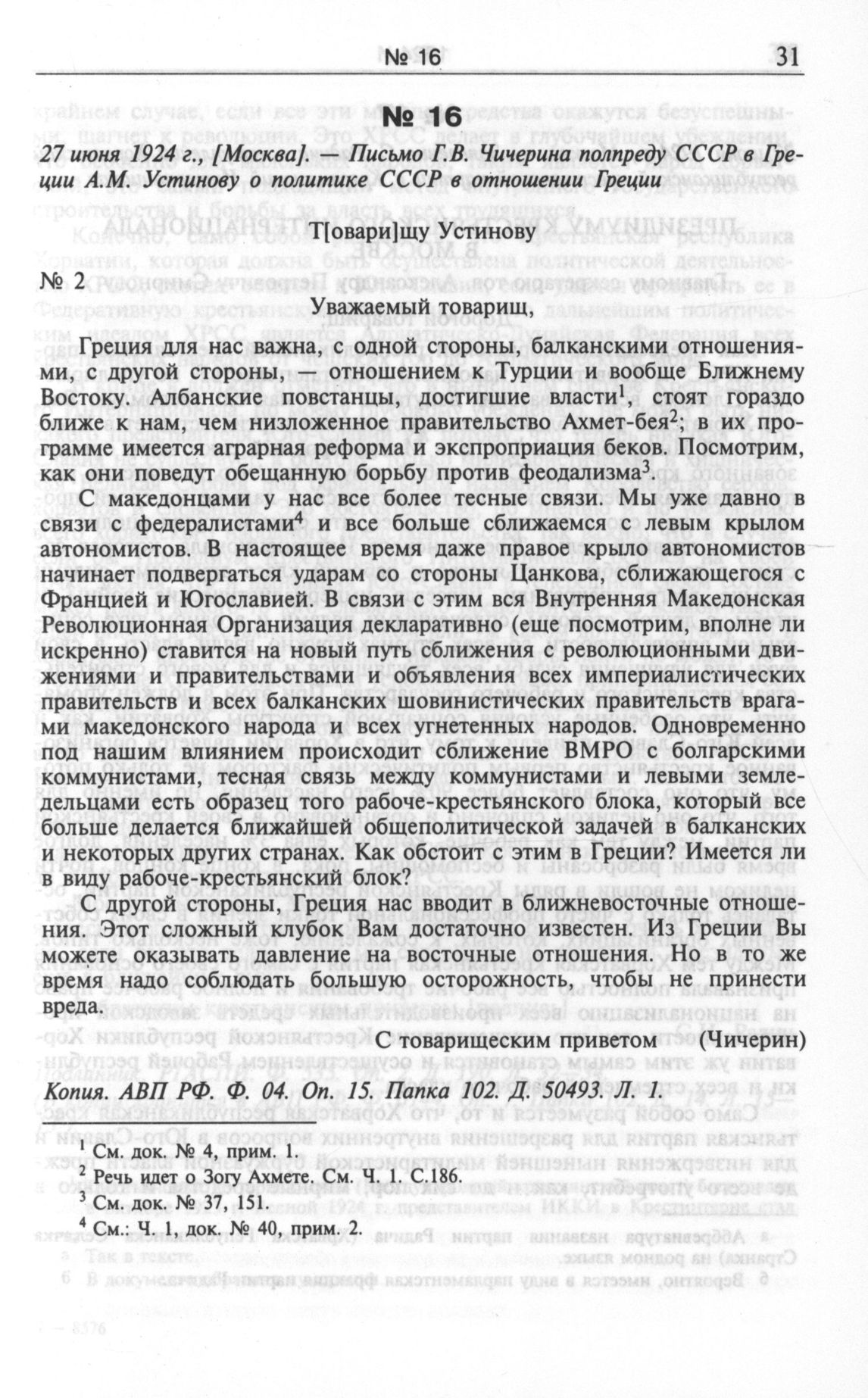 № 16 31

№ 16

27 июня 1924 г., [Москва]. — Письмо Г.В. Чичерина полпреду СССР в Греции А.М. Устинову о политике СССР в отношении Греции

Т[овари]щу Устинову

№ 2

Уважаемый товарищ,

Греция для нас важна, с одной стороны, балканскими отношениями, с другой стороны, — отношением к Турции и вообще Ближнему Востоку. Албанские повстанцы, достигшие власти$^1$, стоят гораздо ближе к нам, чем низложенное правительство Ахмет-бея$^2$; в их программе имеется аграрная реформа и экспроприация беков. Посмотрим, как они поведут обещанную борьбу против феодализма$^3$.

С македонцами у нас все более тесные связи. Мы уже давно в связи с федералистами$^4$ и все больше сближаемся с левым крылом автономистов. В настоящее время даже правое крыло автономистов начинает подвергаться ударам со стороны Цанкова, сближающегося с Францией и Югославией. В связи с этим вся Внутренняя Македонская Революционная Организация декларативно (еще посмотрим, вполне ли искренно) ставится на новый путь сближения с революционными движениями и правительствами и объявления всех империалистических правительств и всех балканских шовинистических правительств врагами македонского народа и всех угнетенных народов. Одновременно под нашим влиянием происходит сближение ВМРО с болгарскими коммунистами, тесная связь между коммунистами и левыми земледельцами есть образец того рабоче-крестьянского блока, который все больше делается ближайшей общеполитической задачей в балканских и некоторых других странах. Как обстоит с этим в Греции? Имеется ли в виду рабоче-крестьянский блок?

С другой стороны, Греция нас вводит в ближневосточные отношения. Этот сложный клубок Вам достаточно известен. Из Греции Вы можете оказывать давление на восточные отношения. Но в то же время надо соблюдать большую осторожность, чтобы не принести вреда.

С товарищеским приветом (Чичерин)

Копия. АВП РФ. Ф. 04. Оп. 15. Папка 102. Д. 50493. Л. 1.

$^1$ См. док. № 4, прим. 1.
$^2$ Речь идет о Зогу Ахмете. См. Ч. 1. С.186.
$^3$ См. док. № 37, 151.
$^4$ См.: Ч. 1, док. № 40, прим. 2.